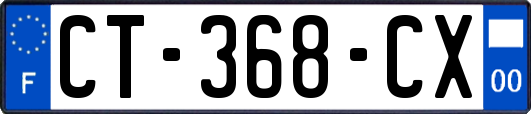 F
CT-368-CX
00